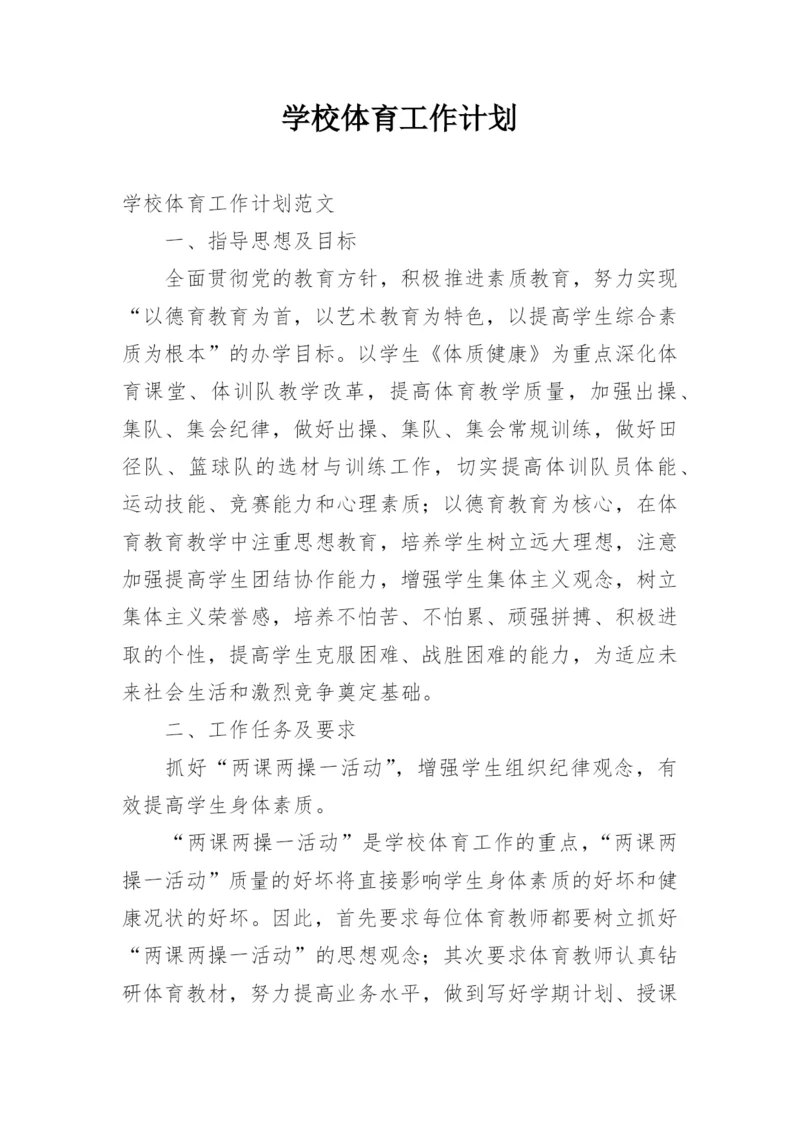 学校体育工作计划

学校体育工作计划范文

一、指导思想及目标

全面贯彻党的教育方针，积极推进素质教育，努力实现“以德育教育为首，以艺术教育为特色，以提高学生综合素质为根本”的办学目标。以学生《体质健康》为重点深化体育课堂、体训队教学改革，提高体育教学质量，加强出操、集队、集会纪律，做好出操、集队、集会常规训练，做好田径队、篮球队的选材与训练工作，切实提高体训队员体能、运动技能、竞赛能力和心理素质；以德育教育为核心，在体育教育教学中注重思想教育，培养学生树立远大理想，注意加强提高学生团结协作能力，增强学生集体主义观念，树立集体主义荣誉感，培养不怕苦、不怕累、顽强拼搏、积极进取的个性，提高学生克服困难、战胜困难的能力，为适应未来社会生活和激烈竞争奠定基础。

二、工作任务及要求

抓好“两课两操一活动”，增强学生组织纪律观念，有效提高学生身体素质。

“两课两操一活动”是学校体育工作的重点，“两课两操一活动”质量的好坏将直接影响学生身体素质的好坏和健康况状的好坏。因此，首先要求每位体育教师都要树立抓好“两课两操一活动”的思想观念；其次要求体育教师认真钻研体育教材，努力提高业务水平，做到写好学期计划、授课